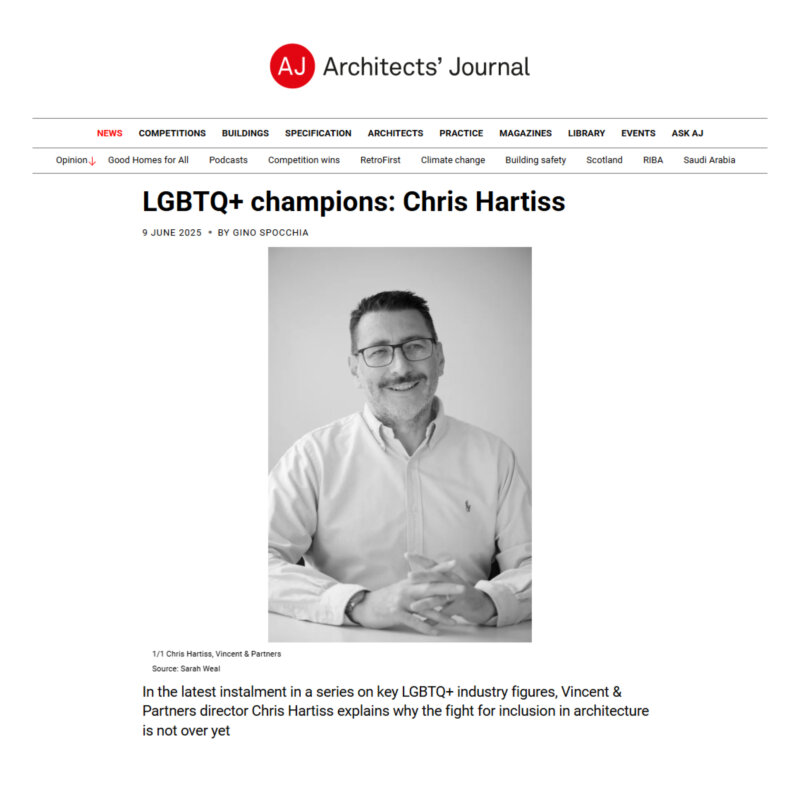 AJ Architects' Journal

NEWS COMPETITIONS BUILDINGS SPECIFICATION ARCHITECTS PRACTICE MAGAZINES LIBRARY EVENTS ASK AJ

Opinion↓ Good Homes for All Podcasts Competition wins RetroFirst Climate change Building safety Scotland RIBA Saudi Arabia

LGBTQ+ champions: Chris Hartiss

9 JUNE 2025 • BY GINO SPOCCHIA

1/1 Chris Hartiss, Vincent & Partners
Source: Sarah Weal

In the latest instalment in a series on key LGBTQ+ industry figures, Vincent & Partners director Chris Hartiss explains why the fight for inclusion in architecture is not over yet